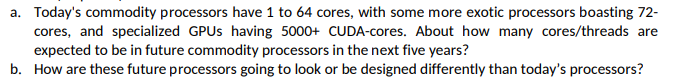 a. Today's commodity processors have 1 to 64 cores, with some more exotic processors boasting 72-cores, and specialized GPUs having 5000+ CUDA-cores. About how many cores/threads are expected to be in future commodity processors in the next five years?
b. How are these future processors going to look or be designed differently than today's processors?